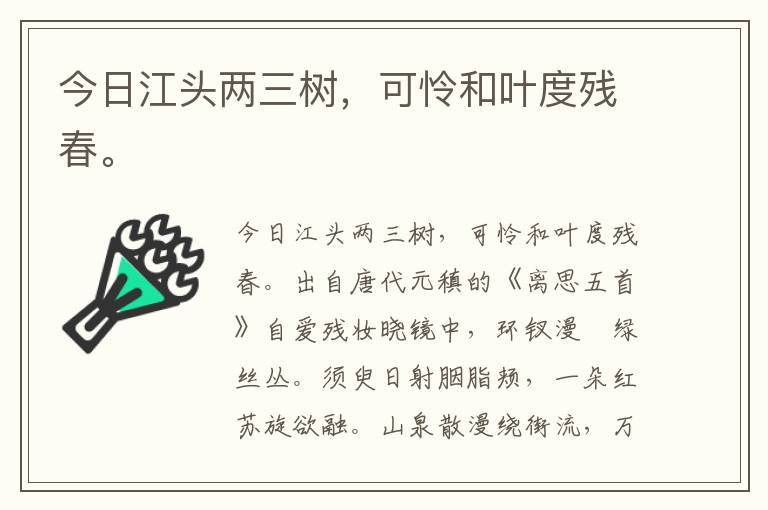 今日江头两三树，可怜和叶度残春。

今日江头两三树，可怜和叶度残春。出自唐代元稹的《离思五首》自爱残妆晓镜中，环钗漫　绿丝丛。须臾日射胭脂颊，一朵红苏旋欲融。山泉散漫绕街流，万